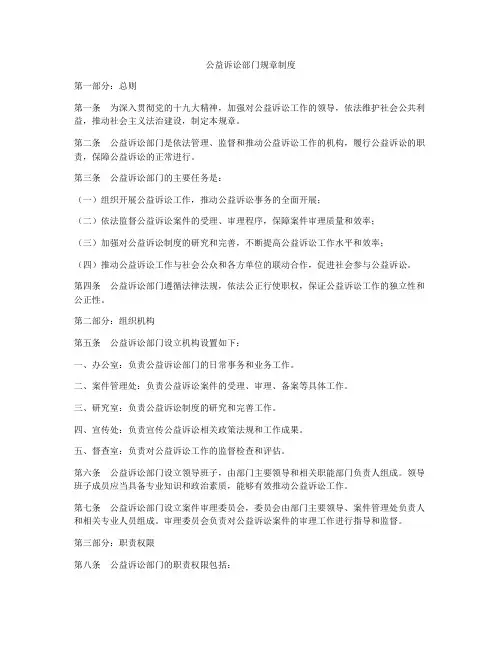 公益诉讼部门规章制度

第一部分：总则

第一条　为深入贯彻党的十九大精神，加强对公益诉讼工作的领导，依法维护社会公共利益，推动社会主义法治建设，制定本规章。

第二条　公益诉讼部门是依法管理、监督和推动公益诉讼工作的机构，履行公益诉讼的职责，保障公益诉讼的正常进行。

第三条　公益诉讼部门的主要任务是：

（一）组织开展公益诉讼工作，推动公益诉讼事务的全面开展；

（二）依法监督公益诉讼案件的受理、审理程序，保障案件审理质量和效率；

（三）加强对公益诉讼制度的研究和完善，不断提高公益诉讼工作水平和效率；

（四）推动公益诉讼工作与社会公众和各方单位的联动合作，促进社会参与公益诉讼。

第四条　公益诉讼部门遵循法律法规，依法公正行使职权，保证公益诉讼工作的独立性和公正性。

第二部分：组织机构

第五条　公益诉讼部门设立机构设置如下：

一、办公室：负责公益诉讼部门的日常事务和业务工作。

二、案件管理处：负责公益诉讼案件的受理、审理、备案等具体工作。

三、研究室：负责公益诉讼制度的研究和完善工作。

四、宣传处：负责宣传公益诉讼相关政策法规和工作成果。

五、督查室：负责对公益诉讼工作的监督检查和评估。

第六条　公益诉讼部门设立领导班子，由部门主要领导和相关职能部门负责人组成。领导班子成员应当具备专业知识和政治素质，能够有效推动公益诉讼工作。

第七条　公益诉讼部门设立案件审理委员会，委员会由部门主要领导、案件管理处负责人和相关专业人员组成。审理委员会负责对公益诉讼案件的审理工作进行指导和监督。

第三部分：职责权限

第八条　公益诉讼部门的职责权限包括：